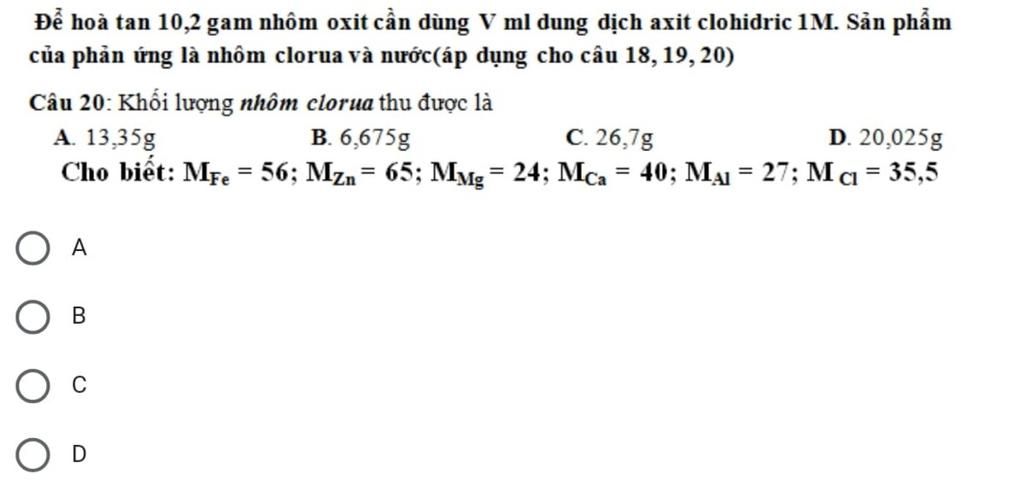 Để hoà tan 10,2 gam nhôm oxit cần dùng V ml dung dịch axit clohidric 1M. Sản phẩm của phản ứng là nhôm clorua và nước(áp dụng cho câu 18, 19, 20)

Câu 20: Khối lượng nhôm clorua thu được là

A. 13,35g
B. 6,675g
C. 26,7g
D. 20,025g

Cho biết: $M_{Fe} = 56$; $M_{Zn} = 65$; $M_{Mg} = 24$; $M_{Ca} = 40$; $M_{Al} = 27$; $M_{Cl} = 35,5$

A

B

C

D